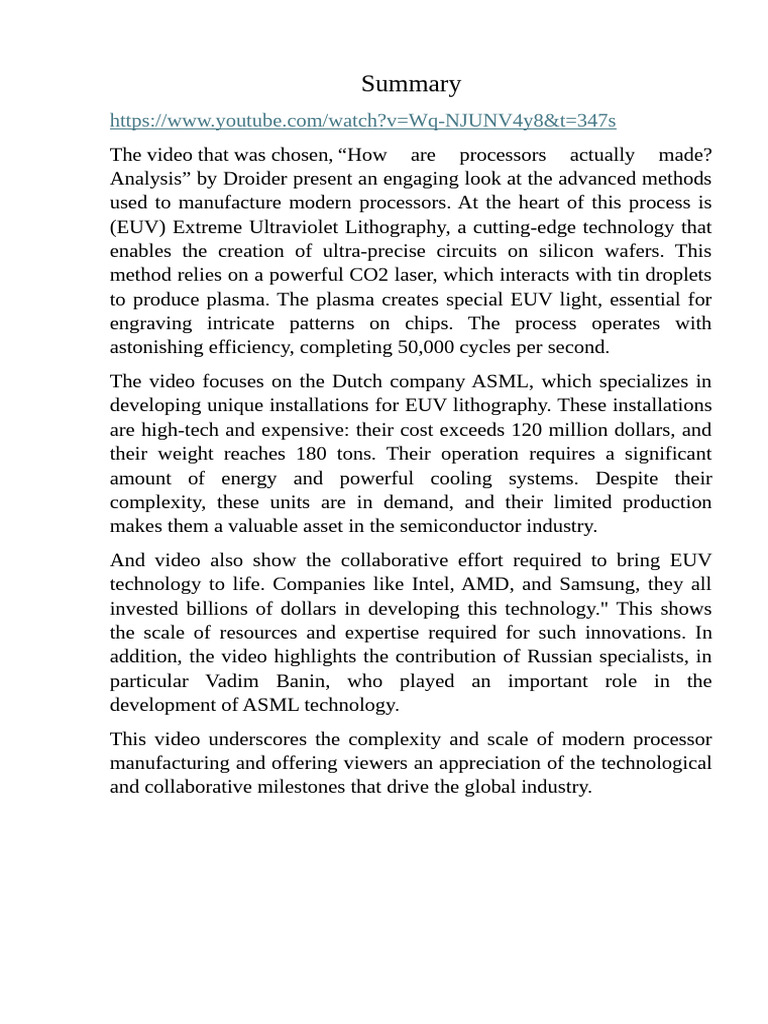 Summary

https://www.youtube.com/watch?v=Wq-NJUNV4y8&t=347s

The video that was chosen, “How are processors actually made? Analysis” by Droider present an engaging look at the advanced methods used to manufacture modern processors. At the heart of this process is (EUV) Extreme Ultraviolet Lithography, a cutting-edge technology that enables the creation of ultra-precise circuits on silicon wafers. This method relies on a powerful CO2 laser, which interacts with tin droplets to produce plasma. The plasma creates special EUV light, essential for engraving intricate patterns on chips. The process operates with astonishing efficiency, completing 50,000 cycles per second.

The video focuses on the Dutch company ASML, which specializes in developing unique installations for EUV lithography. These installations are high-tech and expensive: their cost exceeds 120 million dollars, and their weight reaches 180 tons. Their operation requires a significant amount of energy and powerful cooling systems. Despite their complexity, these units are in demand, and their limited production makes them a valuable asset in the semiconductor industry.

And video also show the collaborative effort required to bring EUV technology to life. Companies like Intel, AMD, and Samsung, they all invested billions of dollars in developing this technology." This shows the scale of resources and expertise required for such innovations. In addition, the video highlights the contribution of Russian specialists, in particular Vadim Banin, who played an important role in the development of ASML technology.

This video underscores the complexity and scale of modern processor manufacturing and offering viewers an appreciation of the technological and collaborative milestones that drive the global industry.